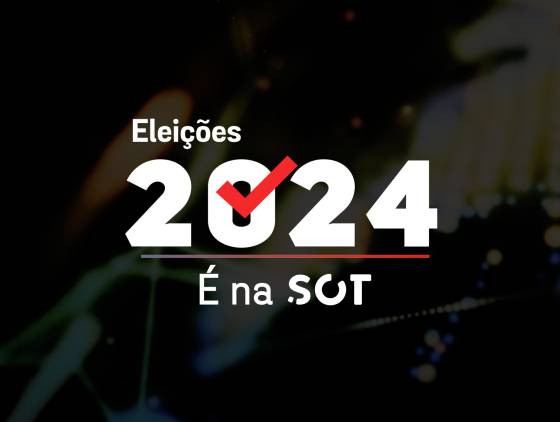 Eleições

2024

É na SOT